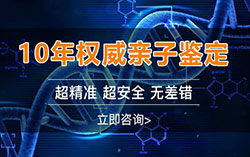 10年权威亲子鉴定

超精准 超安全 无差错

立即咨询>